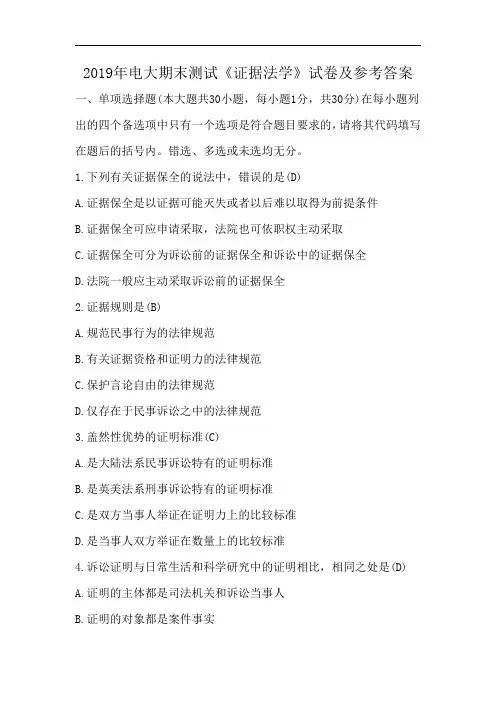 2019年电大期末测试《证据法学》试卷及参考答案

一、单项选择题(本大题共30小题，每小题1分，共30分)在每小题列出的四个备选项中只有一个选项是符合题目要求的，请将其代码填写在题后的括号内。错选、多选或未选均无分。

1.下列有关证据保全的说法中，错误的是(D)

A.证据保全是以证据可能灭失或者以后难以取得为前提条件

B.证据保全可应申请采取，法院也可依职权主动采取

C.证据保全可分为诉讼前的证据保全和诉讼中的证据保全

D.法院一般应主动采取诉讼前的证据保全

2.证据规则是(B)

A.规范民事行为的法律规范

B.有关证据资格和证明力的法律规范

C.保护言论自由的法律规范

D.仅存在于民事诉讼之中的法律规范

3.盖然性优势的证明标准(C)

A.是大陆法系民事诉讼特有的证明标准

B.是英美法系刑事诉讼特有的证明标准

C.是双方当事人举证在证明力上的比较标准

D.是当事人双方举证在数量上的比较标准

4.诉讼证明与日常生活和科学研究中的证明相比，相同之处是(D)

A.证明的主体都是司法机关和诉讼当事人

B.证明的对象都是案件事实